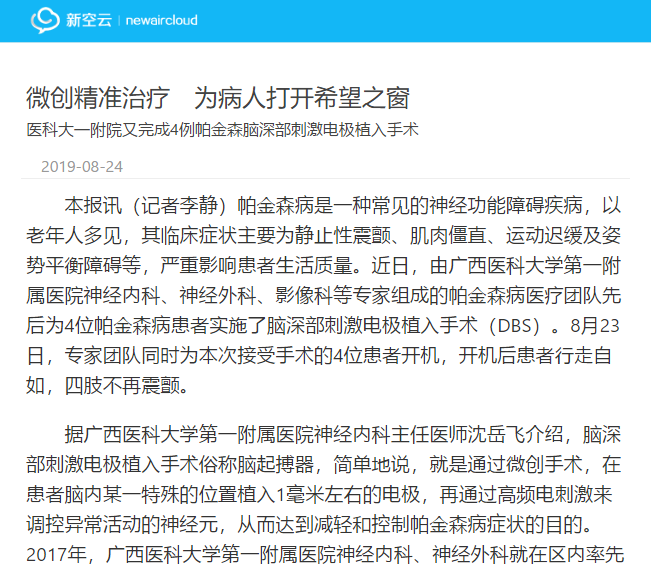 新空云 | newaircloud

微创精准治疗　为病人打开希望之窗

医科大一附院又完成4例帕金森脑深部刺激电极植入手术

2019-08-24

本报讯（记者李静）帕金森病是一种常见的神经功能障碍疾病，以老年人多见，其临床症状主要为静止性震颤、肌肉僵直、运动迟缓及姿势平衡障碍等，严重影响患者生活质量。近日，由广西医科大学第一附属医院神经内科、神经外科、影像科等专家组成的帕金森病医疗团队先后为4位帕金森病患者实施了脑深部刺激电极植入手术（DBS）。8月23日，专家团队同时为本次接受手术的4位患者开机，开机后患者行走自如，四肢不再震颤。

据广西医科大学第一附属医院神经内科主任医师沈岳飞介绍，脑深部刺激电极植入手术俗称脑起搏器，简单地说，就是通过微创手术，在患者脑内某一特殊的位置植入1毫米左右的电极，再通过高频电刺激来调控异常活动的神经元，从而达到减轻和控制帕金森病症状的目的。2017年，广西医科大学第一附属医院神经内科、神经外科就在区内率先